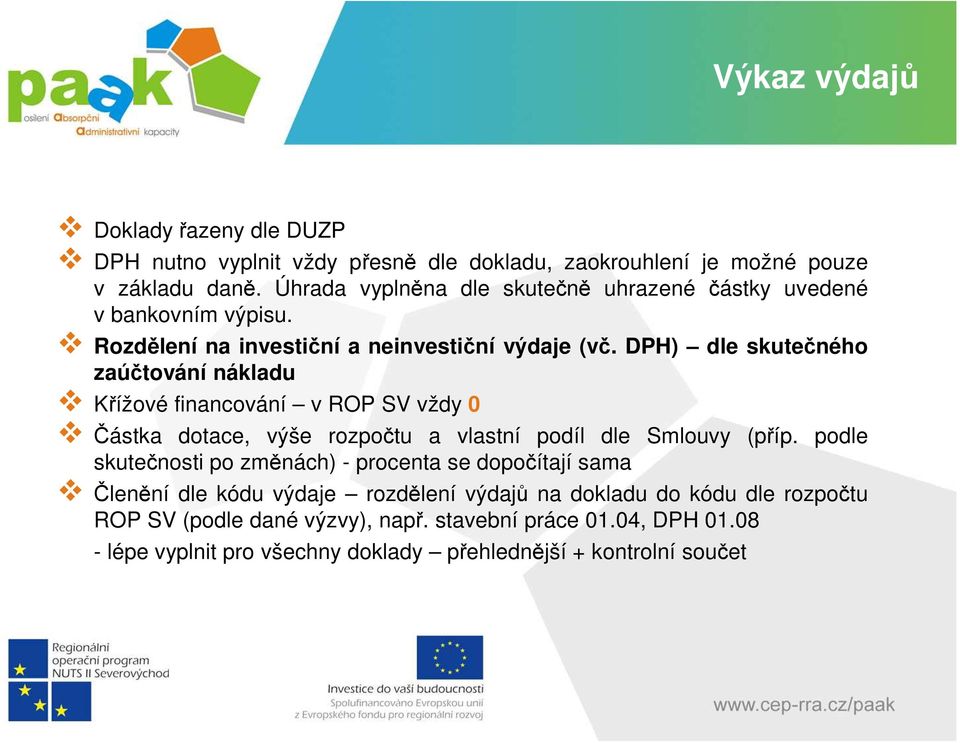 paak
osílení absorpční administrativní kapacity

Výkaz výdajů

Doklady řazeny dle DUZP

DPH nutno vyplnit vždy přesně dle dokladu, zaokrouhlení je možné pouze v základu daně. Úhrada vyplněna dle skutečně uhrazené částky uvedené v bankovním výpisu.

Rozdělení na investiční a neinvestiční výdaje (vč. DPH) – dle skutečného zaúčtování nákladu

Křížové financování – v ROP SV vždy 0

Částka dotace, výše rozpočtu a vlastní podíl dle Smlouvy (příp. podle skutečnosti po změnách) - procenta se dopočítají sama

Členění dle kódu výdaje – rozdělení výdajů na dokladu do kódu dle rozpočtu ROP SV (podle dané výzvy), např. stavební práce 01.04, DPH 01.08

- lépe vyplnit pro všechny doklady – přehlednější + kontrolní součet

Regionální operační program NUTS II Severovýchod

Investice do vaší budoucnosti
Spolufinancováno Evropskou unií z Evropského fondu pro regionální rozvoj

www.cep-rra.cz/paak